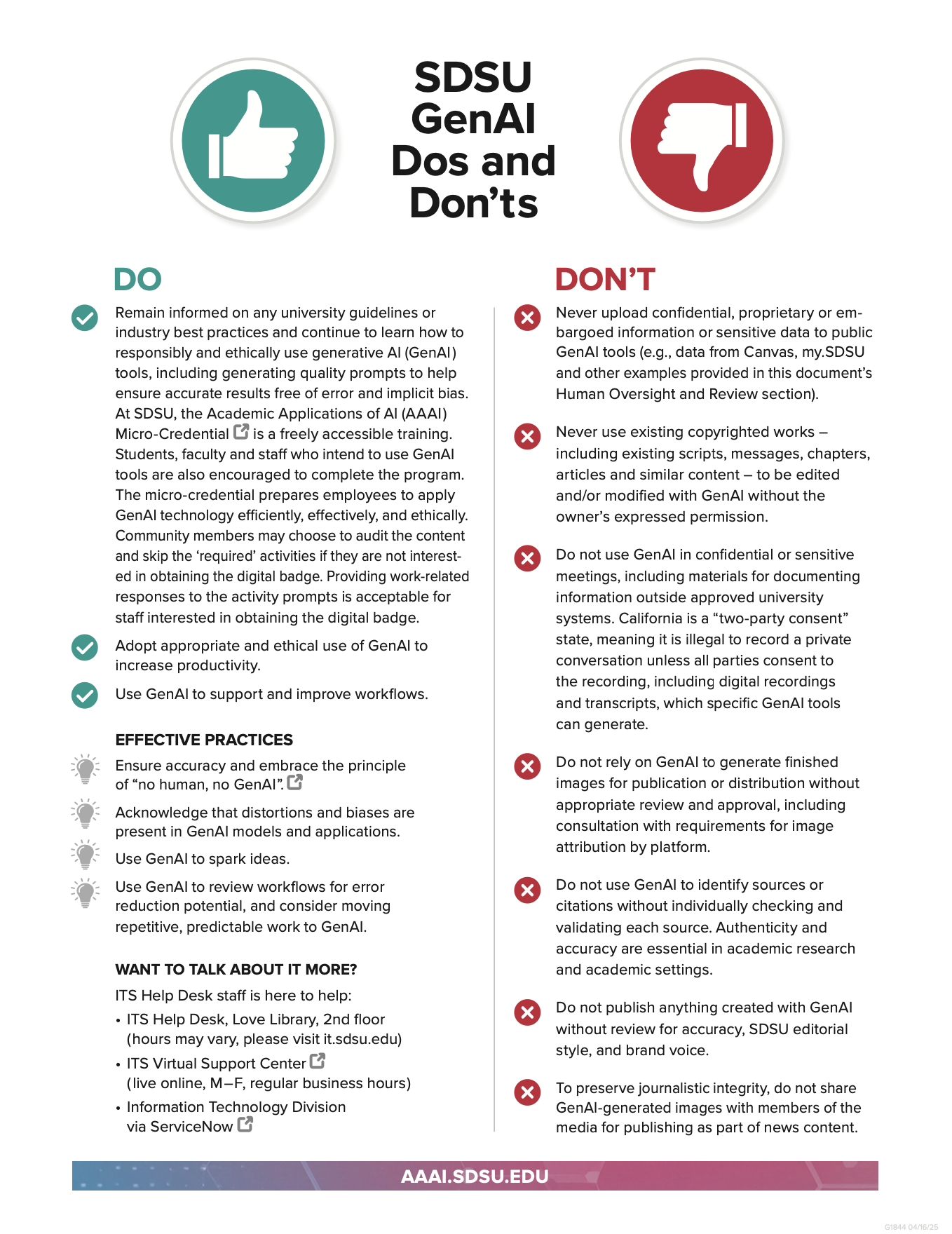 SDSU GenAI Dos and Don’ts

DO

Remain informed on any university guidelines or industry best practices and continue to learn how to responsibly and ethically use generative AI (GenAI) tools, including generating quality prompts to help ensure accurate results free of error and implicit bias. At SDSU, the Academic Applications of AI (AAAI) Micro-Credential is a freely accessible training. Students, faculty and staff who intend to use GenAI tools are also encouraged to complete the program. The micro-credential prepares employees to apply GenAI technology efficiently, effectively, and ethically. Community members may choose to audit the content and skip the ‘required’ activities if they are not interested in obtaining the digital badge. Providing work-related responses to the activity prompts is acceptable for staff interested in obtaining the digital badge.

Adopt appropriate and ethical use of GenAI to increase productivity.

Use GenAI to support and improve workflows.

EFFECTIVE PRACTICES

Ensure accuracy and embrace the principle of “no human, no GenAI”.

Acknowledge that distortions and biases are present in GenAI models and applications.

Use GenAI to spark ideas.

Use GenAI to review workflows for error reduction potential, and consider moving repetitive, predictable work to GenAI.

WANT TO TALK ABOUT IT MORE?

ITS Help Desk staff is here to help:

• ITS Help Desk, Love Library, 2nd floor (hours may vary, please visit it.sdsu.edu)
• ITS Virtual Support Center (live online, M–F, regular business hours)
• Information Technology Division via ServiceNow

DON’T

Never upload confidential, proprietary or embargoed information or sensitive data to public GenAI tools (e.g., data from Canvas, my.SDSU and other examples provided in this document’s Human Oversight and Review section).

Never use existing copyrighted works – including existing scripts, messages, chapters, articles and similar content – to be edited and/or modified with GenAI without the owner’s expressed permission.

Do not use GenAI in confidential or sensitive meetings, including materials for documenting information outside approved university systems. California is a “two-party consent” state, meaning it is illegal to record a private conversation unless all parties consent to the recording, including digital recordings and transcripts, which specific GenAI tools can generate.

Do not rely on GenAI to generate finished images for publication or distribution without appropriate review and approval, including consultation with requirements for image attribution by platform.

Do not use GenAI to identify sources or citations without individually checking and validating each source. Authenticity and accuracy are essential in academic research and academic settings.

Do not publish anything created with GenAI without review for accuracy, SDSU editorial style, and brand voice.

To preserve journalistic integrity, do not share GenAI-generated images with members of the media for publishing as part of news content.

AAAI.SDSU.EDU

G1844 04/16/25